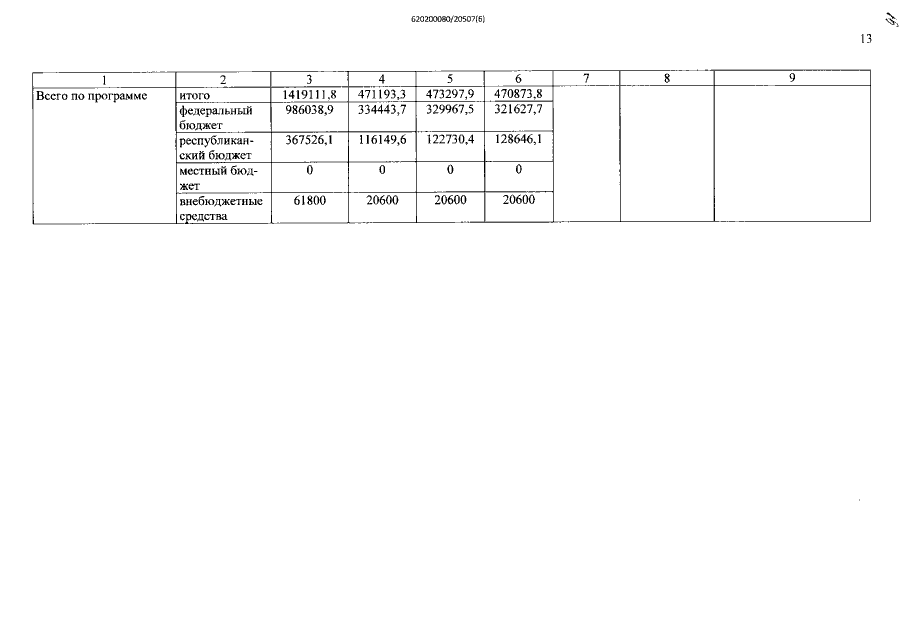 620200080/20507(6)

13

| 1 | 2 | 3 | 4 | 5 | 6 | 7 | 8 | 9 |
|---|---|---|---|---|---|---|---|---|
| Всего по программе | итого | 1419111,8 | 471193,3 | 473297,9 | 470873,8 | | | |
| | федеральный бюджет | 986038,9 | 334443,7 | 329967,5 | 321627,7 | | | |
| | республиканский бюджет | 367526,1 | 116149,6 | 122730,4 | 128646,1 | | | |
| | местный бюджет | 0 | 0 | 0 | 0 | | | |
| | внебюджетные средства | 61800 | 20600 | 20600 | 20600 | | | |